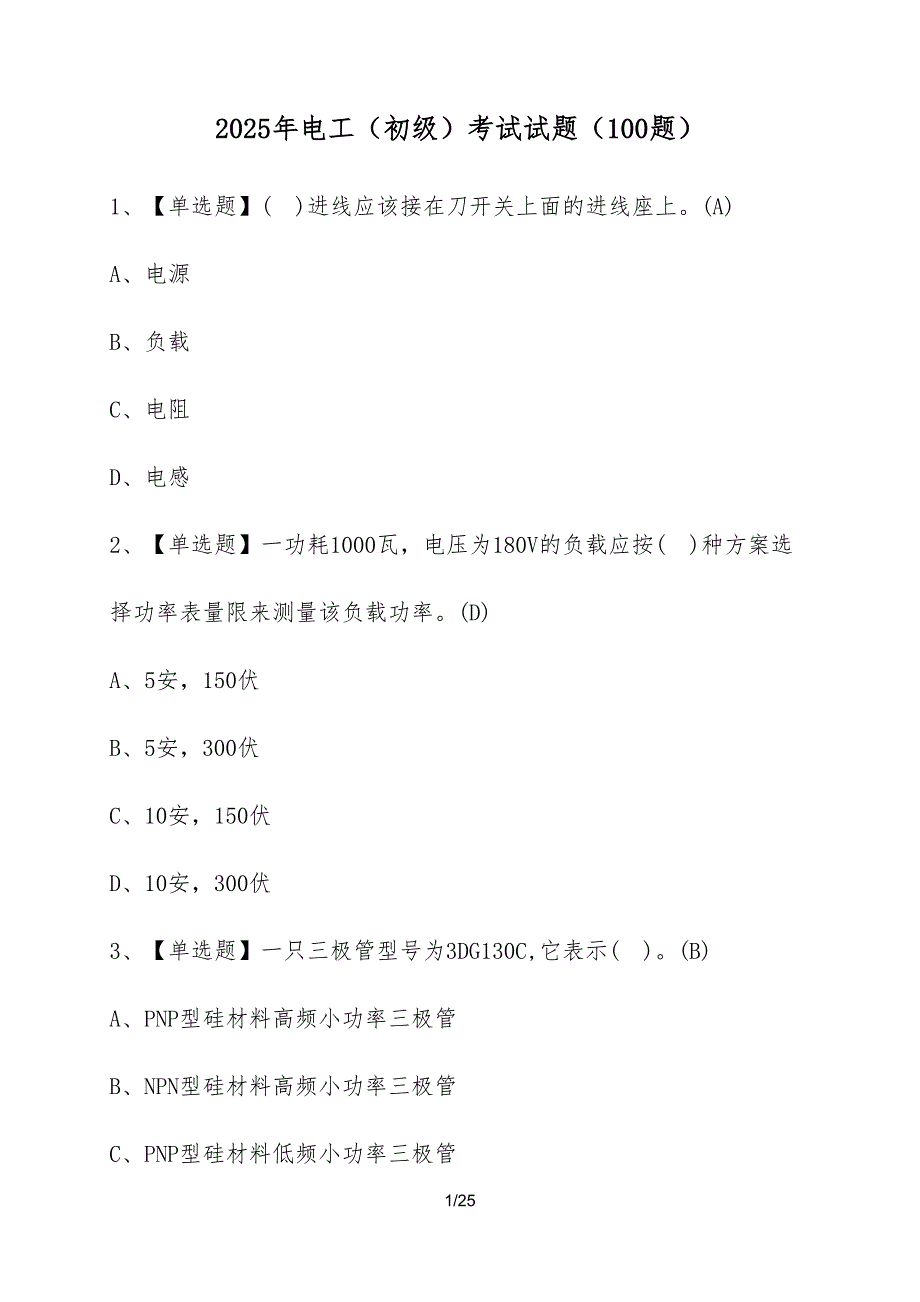 2025年电工（初级）考试试题（100题）

1、【单选题】( )进线应该接在刀开关上面的进线座上。(A)

A、电源

B、负载

C、电阻

D、电感

2、【单选题】一功耗1000瓦，电压为180V的负载应按( )种方案选择功率表量限来测量该负载功率。(D)

A、5安，150伏

B、5安，300伏

C、10安，150伏

D、10安，300伏

3、【单选题】一只三极管型号为3DG130C,它表示( )。(B)

A、PNP型硅材料高频小功率三极管

B、NPN型硅材料高频小功率三极管

C、PNP型硅材料低频小功率三极管

1/25